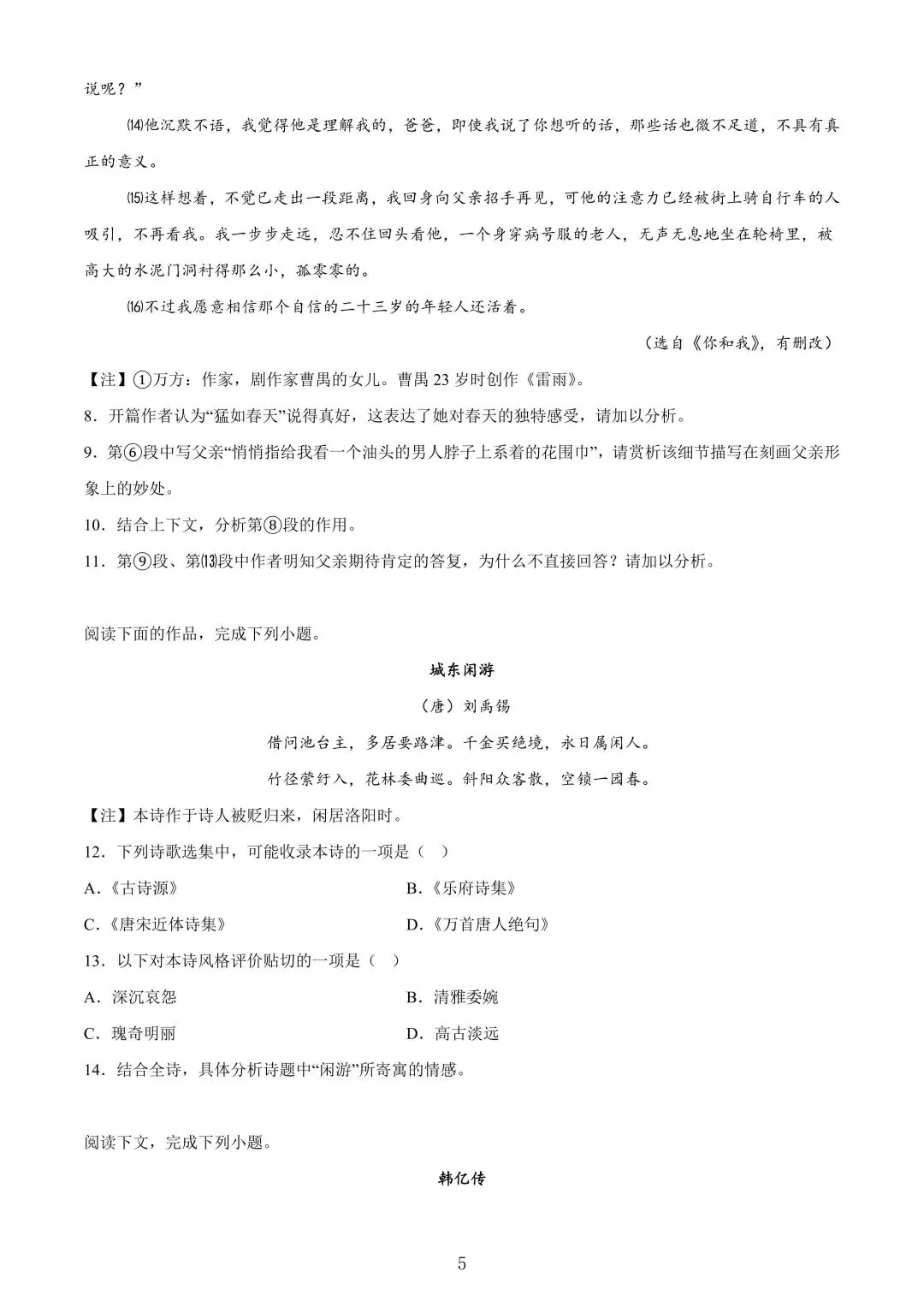 说呢？”

⒁他沉默不语，我觉得他是理解我的，爸爸，即使我说了你想听的话，那些话也微不足道，不具有真正的意义。

⒂这样想着，不觉已走出一段距离，我回身向父亲招手再见，可他的注意力已经被街上骑自行车的人吸引，不再看我。我一步步走远，忍不住回头看他，一个身穿病号服的老人，无声无息地坐在轮椅里，被高大的水泥门洞衬得那么小，孤零零的。

⒃不过我愿意相信那个自信的二十三岁的年轻人还活着。

（选自《你和我》，有删改）

【注】①万方：作家，剧作家曹禺的女儿。曹禺 23 岁时创作《雷雨》。

8．开篇作者认为“猛如春天”说得真好，这表达了她对春天的独特感受，请加以分析。

9．第⑥段中写父亲“悄悄指给我看一个油头的男人脖子上系着的花围巾”，请赏析该细节描写在刻画父亲形象上的妙处。

10．结合上下文，分析第⑧段的作用。

11．第⑨段、第⒀段中作者明知父亲期待肯定的答复，为什么不直接回答？请加以分析。

阅读下面的作品，完成下列小题。

城东闲游

（唐）刘禹锡

借问池台主，多居要路津。千金买绝境，永日属闲人。

竹径萦纡入，花林委曲巡。斜阳众客散，空锁一园春。

【注】本诗作于诗人被贬归来，闲居洛阳时。

12．下列诗歌选集中，可能收录本诗的一项是（ ）

A．《古诗源》
B．《乐府诗集》
C．《唐宋近体诗集》
D．《万首唐人绝句》

13．以下对本诗风格评价贴切的一项是（ ）

A．深沉哀怨
B．清雅委婉
C．瑰奇明丽
D．高古淡远

14．结合全诗，具体分析诗题中“闲游”所寄寓的情感。

阅读下文，完成下列小题。

韩亿传

5